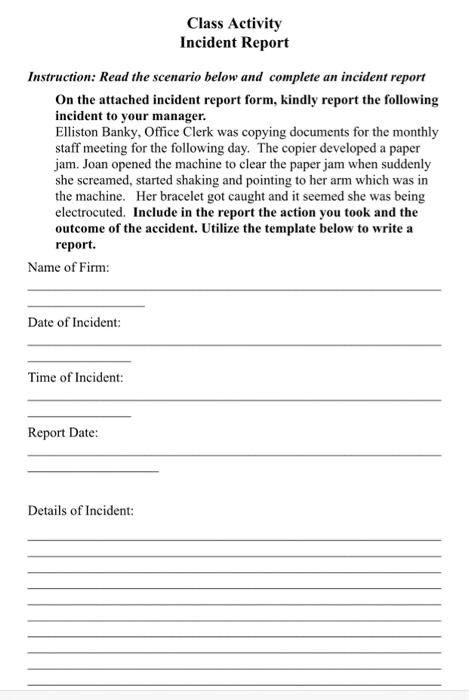 Class Activity
Incident Report

Instruction: Read the scenario below and complete an incident report

On the attached incident report form, kindly report the following incident to your manager.
Elliston Banky, Office Clerk was copying documents for the monthly staff meeting for the following day. The copier developed a paper jam. Joan opened the machine to clear the paper jam when suddenly she screamed, started shaking and pointing to her arm which was in the machine. Her bracelet got caught and it seemed she was being electrocuted. Include in the report the action you took and the outcome of the accident. Utilize the template below to write a report.

Name of Firm:

Date of Incident:

Time of Incident:

Report Date:

Details of Incident: